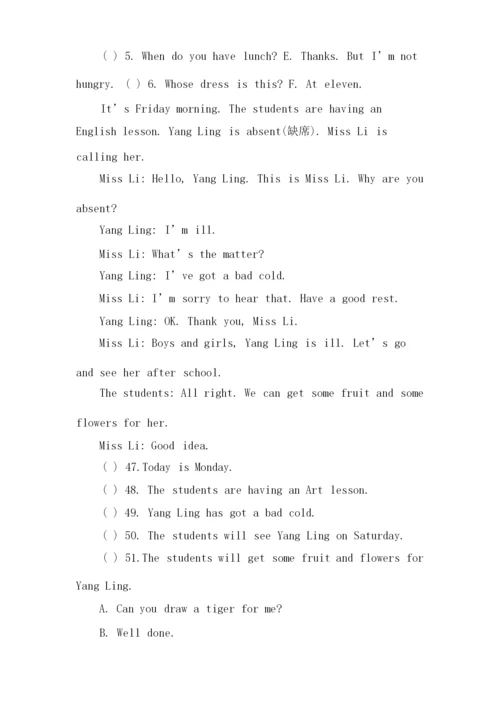 ( ) 5. When do you have lunch? E. Thanks. But I' m not hungry. ( ) 6. Whose dress is this? F. At eleven.

It' s Friday morning. The students are having an English lesson. Yang Ling is absent(缺席). Miss Li is calling her.

Miss Li: Hello, Yang Ling. This is Miss Li. Why are you absent?

Yang Ling: I' m ill.

Miss Li: What' s the matter?

Yang Ling: I' ve got a bad cold.

Miss Li: I' m sorry to hear that. Have a good rest.

Yang Ling: OK. Thank you, Miss Li.

Miss Li: Boys and girls, Yang Ling is ill. Let' s go and see her after school.

The students: All right. We can get some fruit and some flowers for her.

Miss Li: Good idea.

( ) 47.Today is Monday.

( ) 48. The students are having an Art lesson.

( ) 49. Yang Ling has got a bad cold.

( ) 50. The students will see Yang Ling on Saturday.

( ) 51.The students will get some fruit and flowers for Yang Ling.

A. Can you draw a tiger for me?

B. Well done.